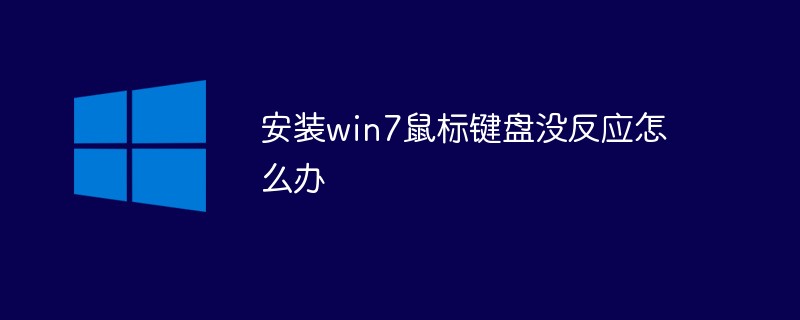 安装win7鼠标键盘没反应怎么办